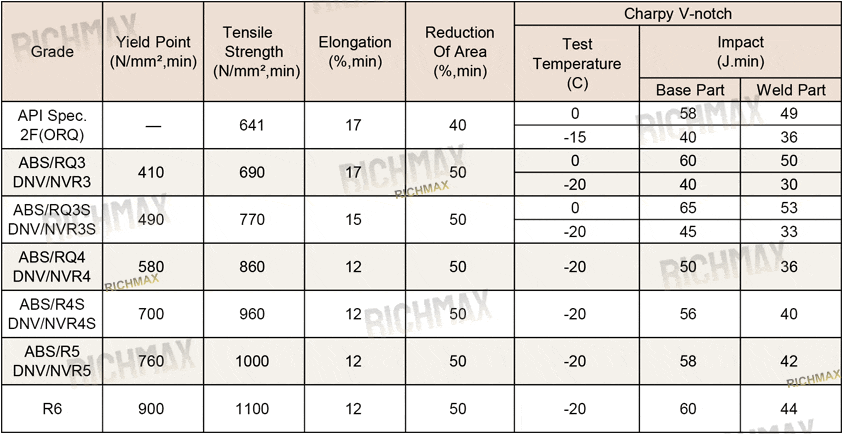 | Grade | Yield Point (N/mm²,min) | Tensile Strength (N/mm²,min) | Elongation (%,min) | Reduction Of Area (%,min) | Charpy V-notch |  |  |
|---|---|---|---|---|---|---|---|
|  |  |  |  |  | Test Temperature (C) | Impact (J.min) |  |
|  |  |  |  |  |  | Base Part | Weld Part |
| API Spec. 2F(ORQ) | — | 641 | 17 | 40 | 0 | 58 | 49 |
|  |  |  |  |  | -15 | 40 | 36 |
| ABS/RQ3 DNV/NVR3 | 410 | 690 | 17 | 50 | 0 | 60 | 50 |
|  |  |  |  |  | -20 | 40 | 30 |
| ABS/RQ3S DNV/NVR3S | 490 | 770 | 15 | 50 | 0 | 65 | 53 |
|  |  |  |  |  | -20 | 45 | 33 |
| ABS/RQ4 DNV/NVR4 | 580 | 860 | 12 | 50 | -20 | 50 | 36 |
| ABS/R4S DNV/NVR4S | 700 | 960 | 12 | 50 | -20 | 56 | 40 |
| ABS/R5 DNV/NVR5 | 760 | 1000 | 12 | 50 | -20 | 58 | 42 |
| R6 | 900 | 1100 | 12 | 50 | -20 | 60 | 44 |

RICHMAX